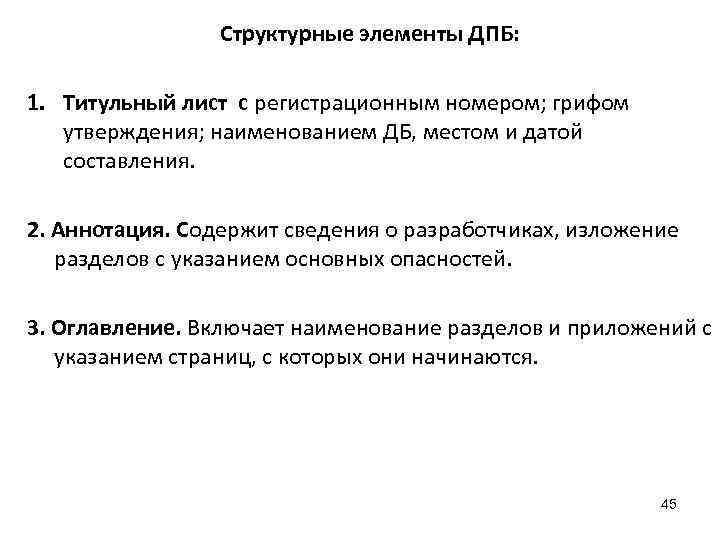 Структурные элементы ДПБ:

1. Титульный лист с регистрационным номером; грифом утверждения; наименованием ДБ, местом и датой составления.

2. Аннотация. Содержит сведения о разработчиках, изложение разделов с указанием основных опасностей.

3. Оглавление. Включает наименование разделов и приложений с указанием страниц, с которых они начинаются.

45